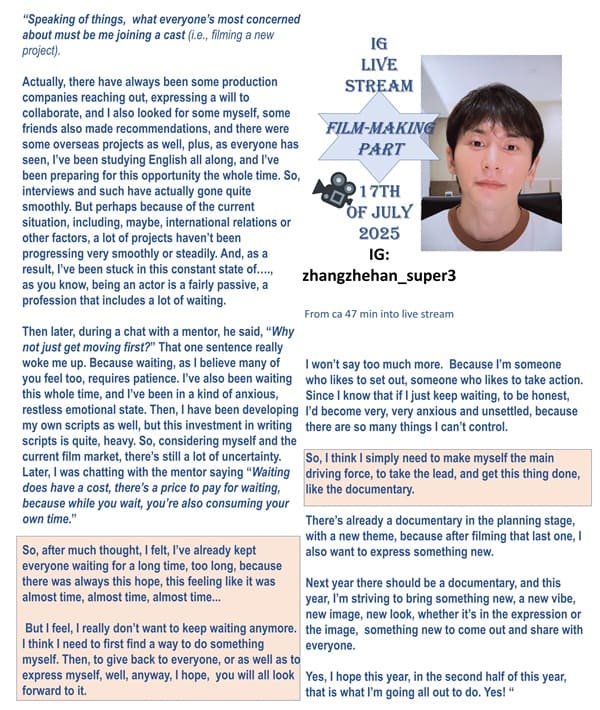 "Speaking of things, what everyone's most concerned about must be me joining a cast (i.e., filming a new project).

Actually, there have always been some production companies reaching out, expressing a will to collaborate, and I also looked for some myself, some friends also made recommendations, and there were some overseas projects as well, plus, as everyone has seen, I've been studying English all along, and I've been preparing for this opportunity the whole time. So, interviews and such have actually gone quite smoothly. But perhaps because of the current situation, including, maybe, international relations or other factors, a lot of projects haven't been progressing very smoothly or steadily. And, as a result, I've been stuck in this constant state of...., as you know, being an actor is a fairly passive, a profession that includes a lot of waiting.

Then later, during a chat with a mentor, he said, "Why not just get moving first?" That one sentence really woke me up. Because waiting, as I believe many of you feel too, requires patience. I've also been waiting this whole time, and I've been in a kind of anxious, restless emotional state. Then, I have been developing my own scripts as well, but this investment in writing scripts is quite, heavy. So, considering myself and the current film market, there's still a lot of uncertainty. Later, I was chatting with the mentor saying "Waiting does have a cost, there's a price to pay for waiting, because while you wait, you're also consuming your own time."

So, after much thought, I felt, I've already kept everyone waiting for a long time, too long, because there was always this hope, this feeling like it was almost time, almost time, almost time...

But I feel, I really don't want to keep waiting anymore. I think I need to first find a way to do something myself. Then, to give back to everyone, or as well as to express myself, well, anyway, I hope, you will all look forward to it.

IG LIVE STREAM

FILM-MAKING PART

17TH OF JULY 2025

IG: zhangzhehan_super3

From ca 47 min into live stream

I won't say too much more. Because I'm someone who likes to set out, someone who likes to take action. Since I know that if I just keep waiting, to be honest, I'd become very, very anxious and unsettled, because there are so many things I can't control.

So, I think I simply need to make myself the main driving force, to take the lead, and get this thing done, like the documentary.

There's already a documentary in the planning stage, with a new theme, because after filming that last one, I also want to express something new.

Next year there should be a documentary, and this year, I'm striving to bring something new, a new vibe, new image, new look, whether it's in the expression or the image, something new to come out and share with everyone.

Yes, I hope this year, in the second half of this year, that is what I'm going all out to do. Yes! "